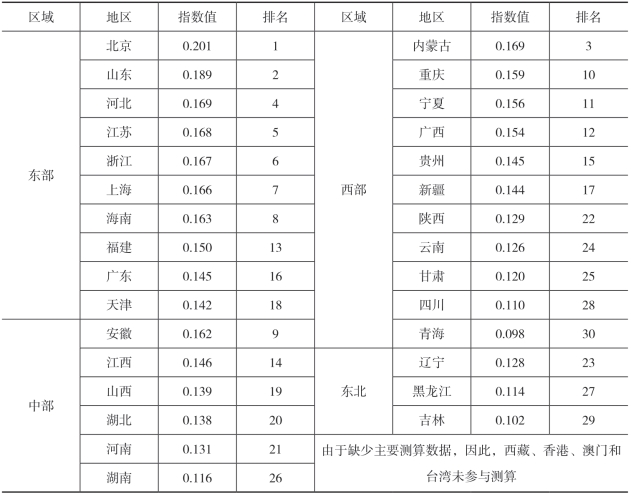 | 区域 | 地区 | 指数值 | 排名 | 区域 | 地区 | 指数值 | 排名 |
|---|---|---|---|---|---|---|---|
| 东部 | 北京 | 0.201 | 1 | 西部 | 内蒙古 | 0.169 | 3 |
| | 山东 | 0.189 | 2 | | 重庆 | 0.159 | 10 |
| | 河北 | 0.169 | 4 | | 宁夏 | 0.156 | 11 |
| | 江苏 | 0.168 | 5 | | 广西 | 0.154 | 12 |
| | 浙江 | 0.167 | 6 | | 贵州 | 0.145 | 15 |
| | 上海 | 0.166 | 7 | | 新疆 | 0.144 | 17 |
| | 海南 | 0.163 | 8 | | 陕西 | 0.129 | 22 |
| | 福建 | 0.150 | 13 | | 云南 | 0.126 | 24 |
| | 广东 | 0.145 | 16 | | 甘肃 | 0.120 | 25 |
| | 天津 | 0.142 | 18 | | 四川 | 0.110 | 28 |
| 中部 | 安徽 | 0.162 | 9 | | 青海 | 0.098 | 30 |
| | 江西 | 0.146 | 14 | 东北 | 辽宁 | 0.128 | 23 |
| | 山西 | 0.139 | 19 | | 黑龙江 | 0.114 | 27 |
| | 湖北 | 0.138 | 20 | | 吉林 | 0.102 | 29 |
| | 河南 | 0.131 | 21 | 由于缺少主要测算数据，因此，西藏、香港、澳门和台湾未参与测算 | | | |
| | 湖南 | 0.116 | 26 | | | | |